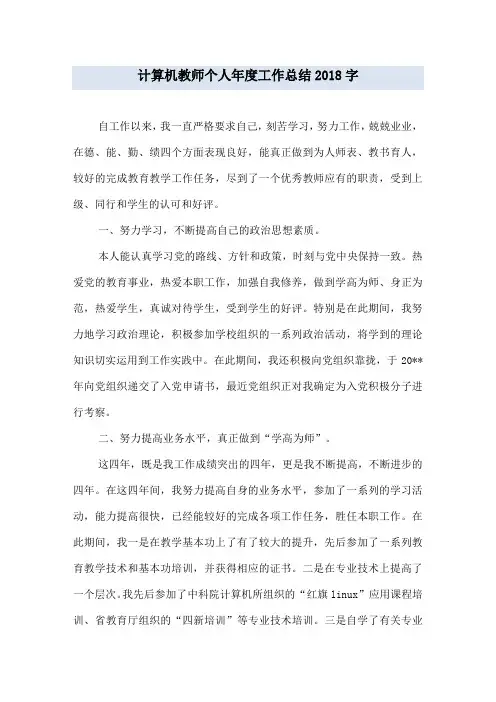 计算机教师个人年度工作总结2018字

自工作以来，我一直严格要求自己，刻苦学习，努力工作，兢兢业业，在德、能、勤、绩四个方面表现良好，能真正做到为人师表、教书育人，较好的完成教育教学工作任务，尽到了一个优秀教师应有的职责，受到上级、同行和学生的认可和好评。

一、努力学习，不断提高自己的政治思想素质。

本人能认真学习党的路线、方针和政策，时刻与党中央保持一致。热爱党的教育事业，热爱本职工作，加强自我修养，做到学高为师、身正为范，热爱学生，真诚对待学生，受到学生的好评。特别是在此期间，我努力地学习政治理论，积极参加学校组织的一系列政治活动，将学到的理论知识切实运用到工作实践中。在此期间，我还积极向党组织靠拢，于20**年向党组织递交了入党申请书，最近党组织正对我确定为入党积极分子进行考察。

二、努力提高业务水平，真正做到“学高为师”。

这四年，既是我工作成绩突出的四年，更是我不断提高，不断进步的四年。在这四年间，我努力提高自身的业务水平，参加了一系列的学习活动，能力提高很快，已经能较好的完成各项工作任务，胜任本职工作。在此期间，我一是在教学基本功上了有了较大的提升，先后参加了一系列教育教学技术和基本功培训，并获得相应的证书。二是在专业技术上提高了一个层次。我先后参加了中科院计算机所组织的“红旗linux”应用课程培训、省教育厅组织的“四新培训”等专业技术培训。三是自学了有关专业